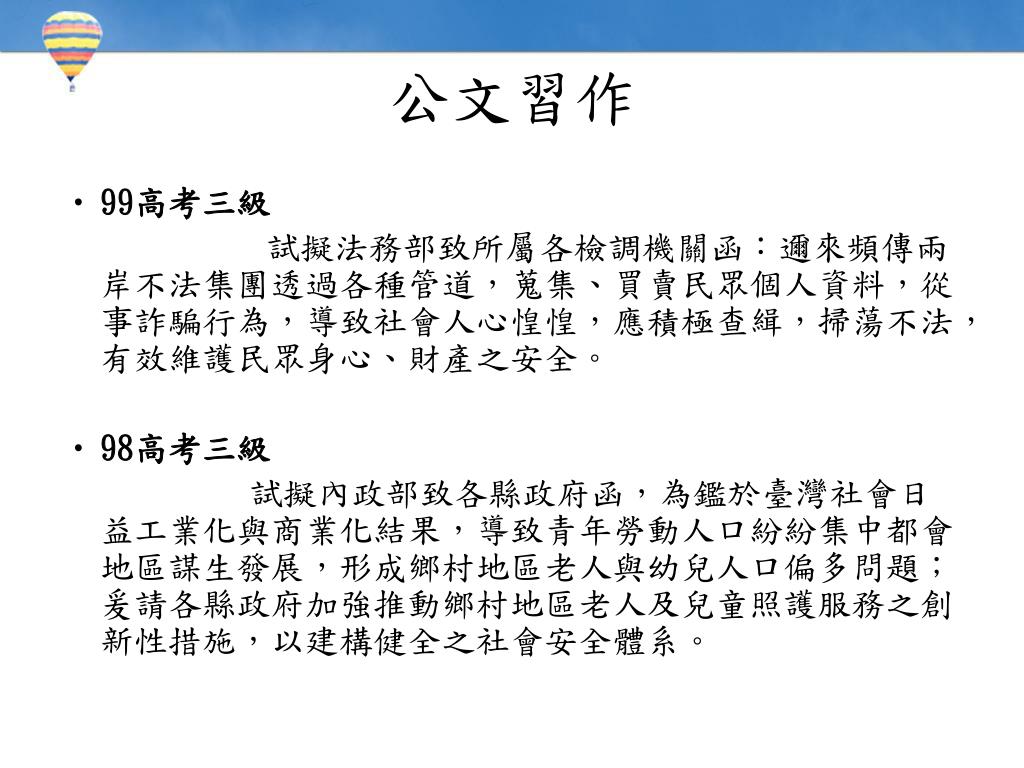 公文習作

• 99高考三級

試擬法務部致所屬各檢調機關函：邇來頻傳兩岸不法集團透過各種管道，蒐集、買賣民眾個人資料，從事詐騙行為，導致社會人心惶惶，應積極查緝，掃蕩不法，有效維護民眾身心、財產之安全。

• 98高考三級

試擬內政部致各縣政府函，為鑑於臺灣社會日益工業化與商業化結果，導致青年勞動人口紛紛集中都會地區謀生發展，形成鄉村地區老人與幼兒人口偏多問題；爰請各縣政府加強推動鄉村地區老人及兒童照護服務之創新性措施，以建構健全之社會安全體系。